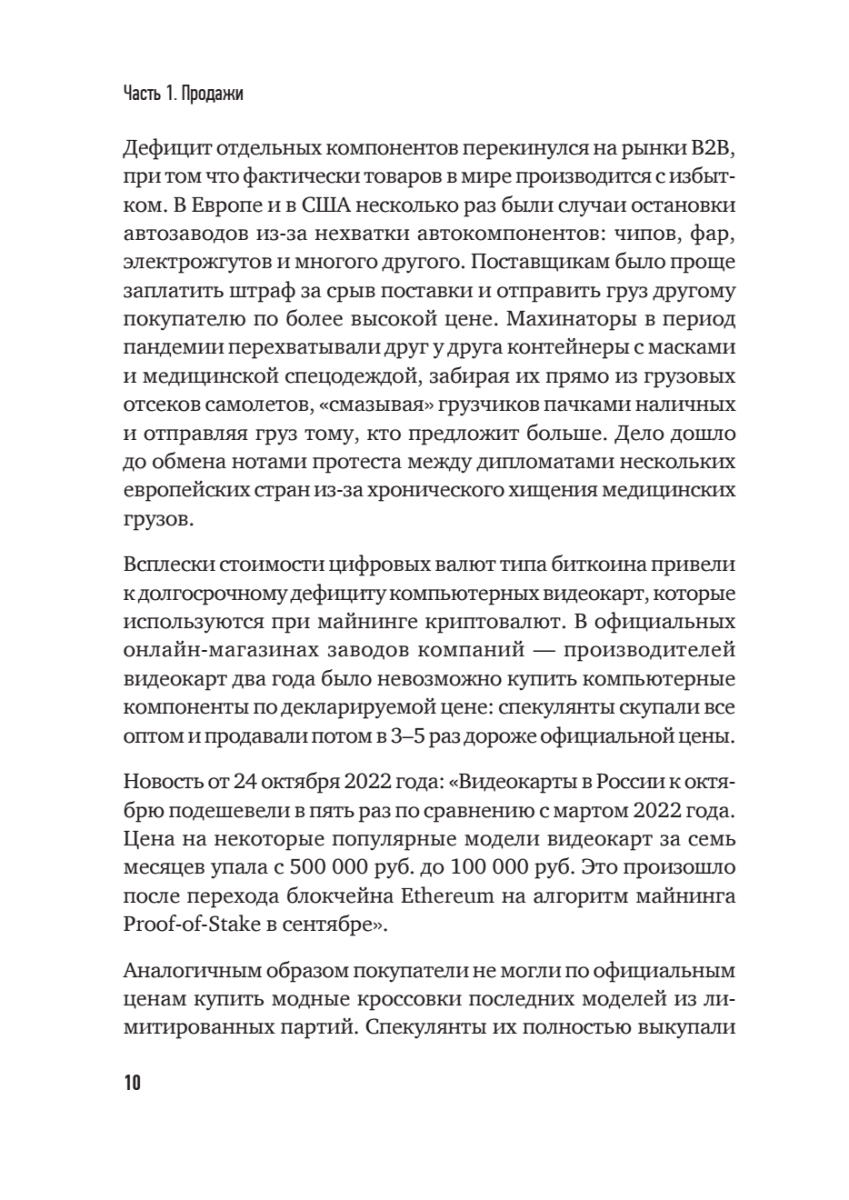 Часть 1. Продажи

Дефицит отдельных компонентов перекинулся на рынки B2B, при том что фактически товаров в мире производится с избытком. В Европе и в США несколько раз были случаи остановки автозаводов из-за нехватки автокомпонентов: чипов, фар, электрожгутов и многого другого. Поставщикам было проще заплатить штраф за срыв поставки и отправить груз другому покупателю по более высокой цене. Махинаторы в период пандемии перехватывали друг у друга контейнеры с масками и медицинской спецодеждой, забирая их прямо из грузовых отсеков самолетов, «смазывая» грузчиков пачками наличных и отправляя груз тому, кто предложит больше. Дело дошло до обмена нотами протеста между дипломатами нескольких европейских стран из-за хронического хищения медицинских грузов.

Всплески стоимости цифровых валют типа биткоина привели к долгосрочному дефициту компьютерных видеокарт, которые используются при майнинге криптовалют. В официальных онлайн-магазинах заводов компаний — производителей видеокарт два года было невозможно купить компьютерные компоненты по декларируемой цене: спекулянты скупали все оптом и продавали потом в 3–5 раз дороже официальной цены.

Новость от 24 октября 2022 года: «Видеокарты в России к октябрю подешевели в пять раз по сравнению с мартом 2022 года. Цена на некоторые популярные модели видеокарт за семь месяцев упала с 500 000 руб. до 100 000 руб. Это произошло после перехода блокчейна Ethereum на алгоритм майнинга Proof-of-Stake в сентябре».

Аналогичным образом покупатели не могли по официальным ценам купить модные кроссовки последних моделей из лимитированных партий. Спекулянты их полностью выкупали

10